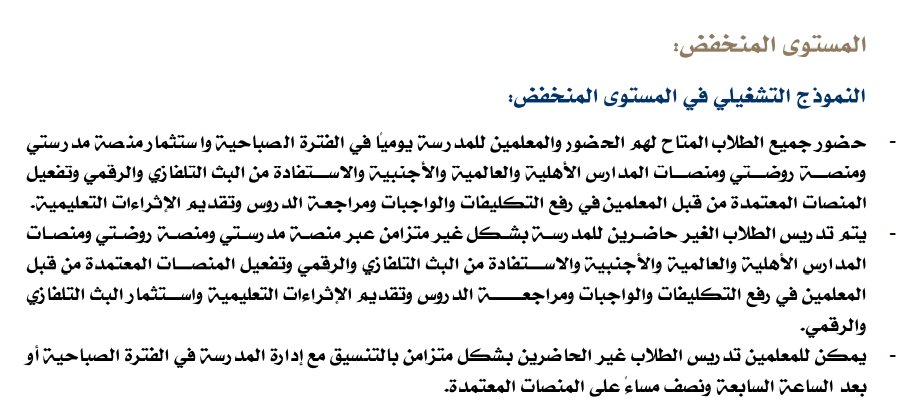 المستوى المنخفض:

النموذج التشغيلي في المستوى المنخفض:

- حضور جميع الطلاب المتاح لهم الحضور والمعلمين للمدرسة يوميًا في الفترة الصباحية واستثمار منصة مدرستي ومنصة روضتي ومنصات المدارس الأهلية والعالمية والأجنبية والاستفادة من البث التلفازي والرقمي وتفعيل المنصات المعتمدة من قبل المعلمين في رفع التكليفات والواجبات ومراجعة الدروس وتقديم الإثراءات التعليمية.

- يتم تدريس الطلاب الغير حاضرين للمدرسة بشكل غير متزامن عبر منصة مدرستي ومنصة روضتي ومنصات المدارس الأهلية والعالمية والأجنبية والاستفادة من البث التلفازي والرقمي وتفعيل المنصات المعتمدة من قبل المعلمين في رفع التكليفات والواجبات ومراجعة الدروس وتقديم الإثراءات التعليمية واستثمار البث التلفازي والرقمي.

- يمكن للمعلمين تدريس الطلاب غير الحاضرين بشكل متزامن بالتنسيق مع إدارة المدرسة في الفترة الصباحية أو بعد الساعة السابعة ونصف مساءً على المنصات المعتمدة.